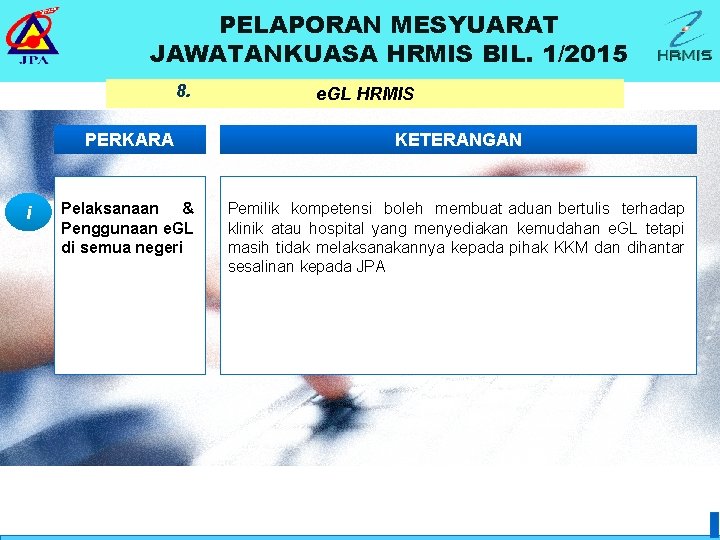 JPA

PELAPORAN MESYUARAT JAWATANKUASA HRMIS BIL. 1/2015

HRMIS

8. eGL HRMIS

| PERKARA | KETERANGAN |
|---|---|
| i Pelaksanaan & Penggunaan eGL di semua negeri | Pemilik kompetensi boleh membuat aduan bertulis terhadap klinik atau hospital yang menyediakan kemudahan eGL tetapi masih tidak melaksanakannya kepada pihak KKM dan dihantar sesalinan kepada JPA |